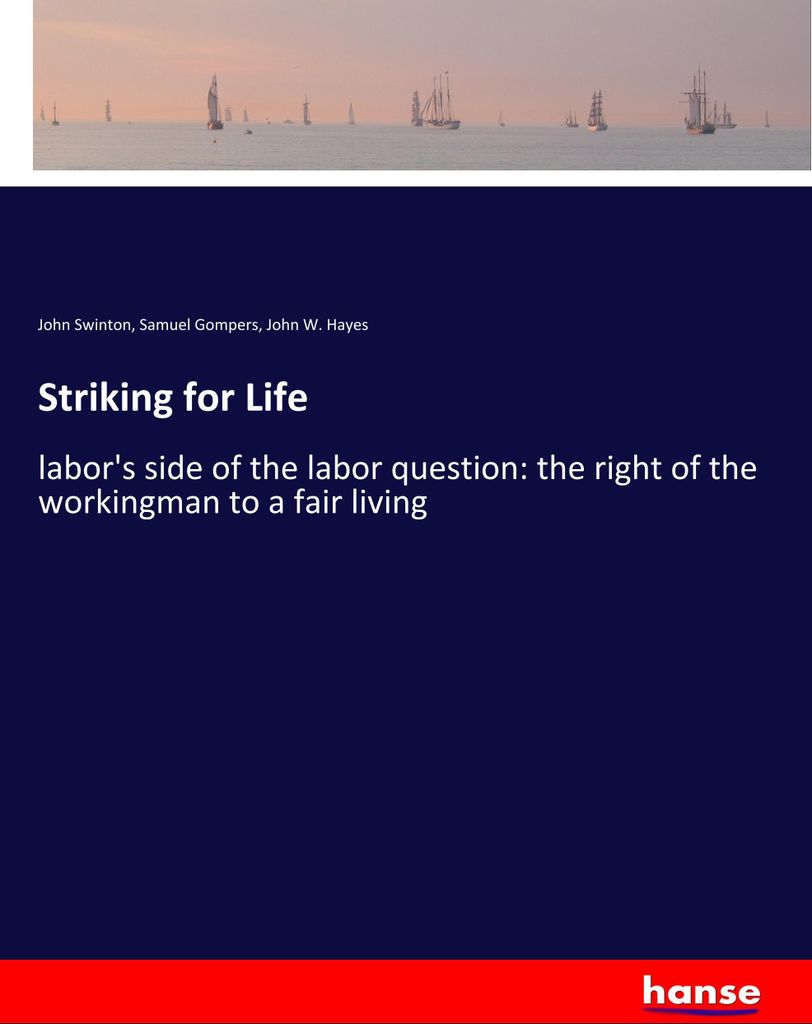 John Swinton, Samuel Gompers, John W. Hayes

Striking for Life

labor's side of the labor question: the right of the workingman to a fair living

hanse